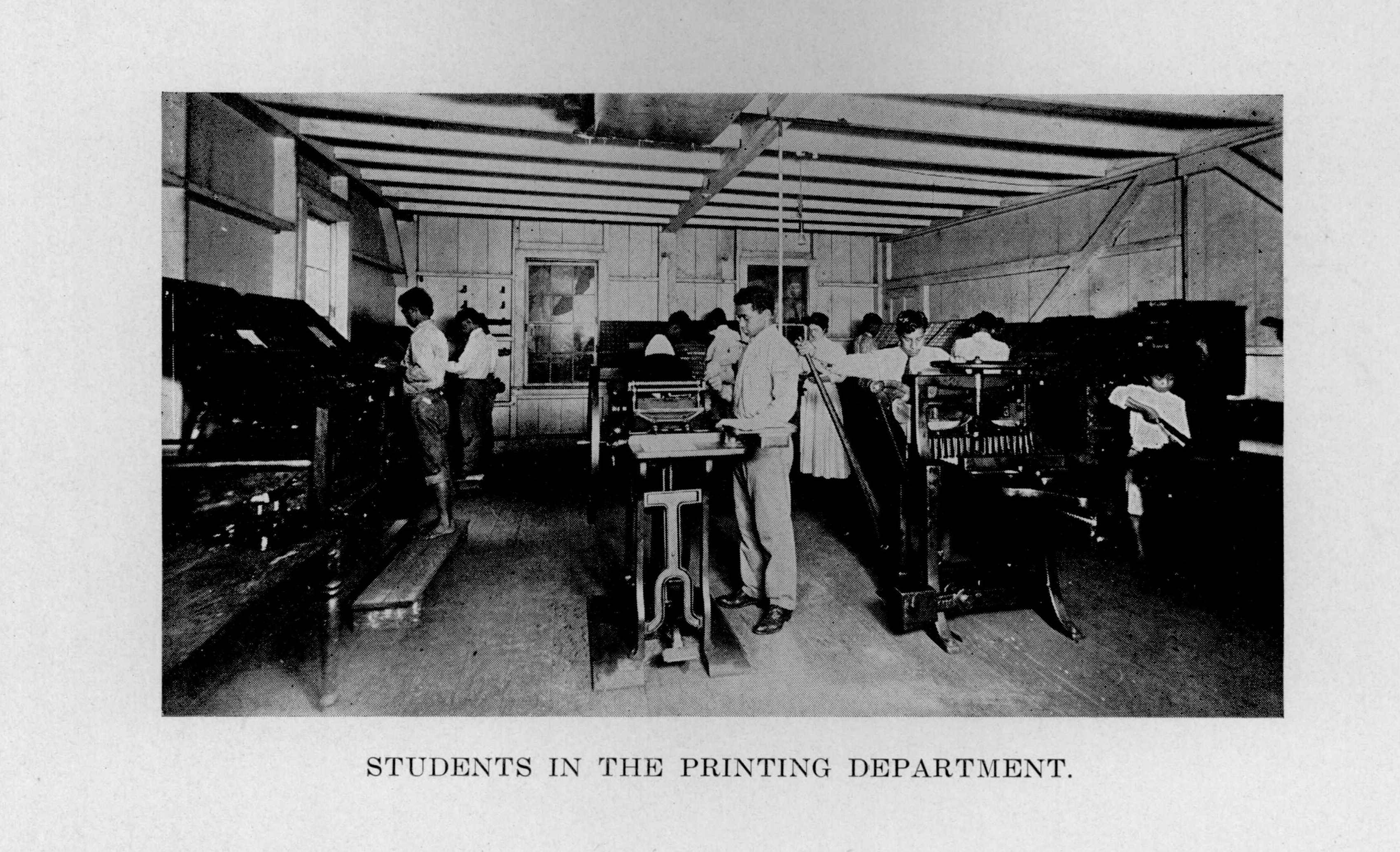 STUDENTS IN THE PRINTING DEPARTMENT.